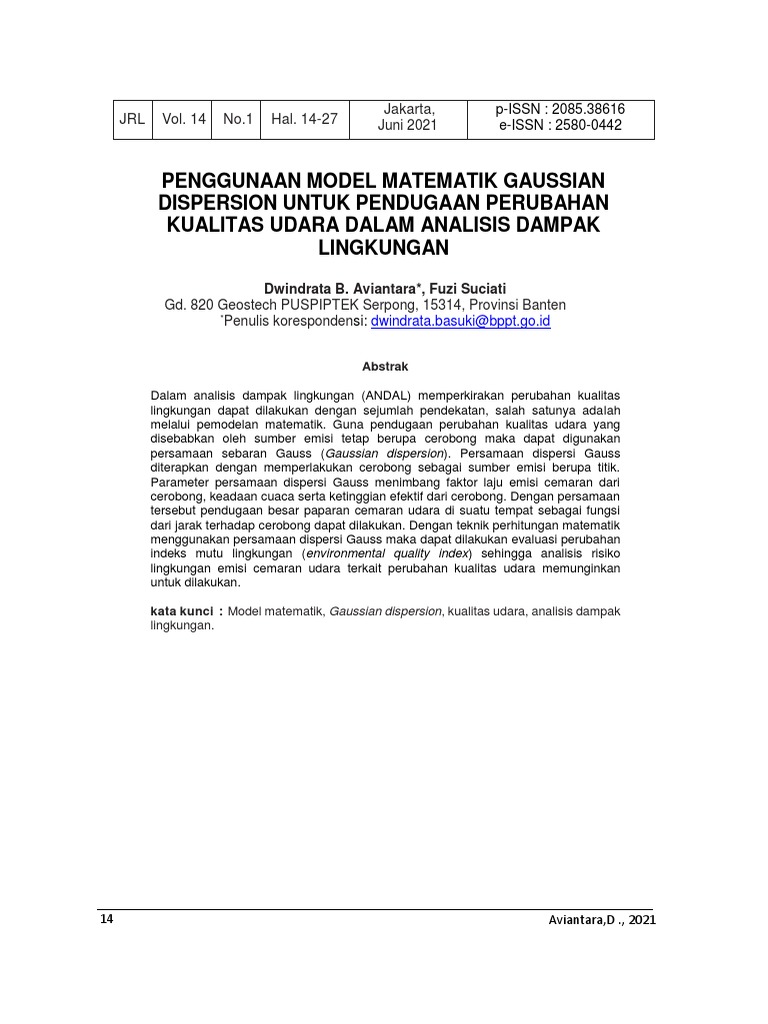 | JRL | Vol. 14 | No.1 | Hal. 14-27 | Jakarta, Juni 2021 | p-ISSN : 2085.38616 e-ISSN : 2580-0442 |
|---|---|---|---|---|---|

PENGGUNAAN MODEL MATEMATIK GAUSSIAN DISPERSION UNTUK PENDUGAAN PERUBAHAN KUALITAS UDARA DALAM ANALISIS DAMPAK LINGKUNGAN

Dwindrata B. Aviantara*, Fuzi Suciati
Gd. 820 Geostech PUSPIPTEK Serpong, 15314, Provinsi Banten
*Penulis korespondensi: dwindrata.basuki@bppt.go.id

Abstrak

Dalam analisis dampak lingkungan (ANDAL) memperkirakan perubahan kualitas lingkungan dapat dilakukan dengan sejumlah pendekatan, salah satunya adalah melalui pemodelan matematik. Guna pendugaan perubahan kualitas udara yang disebabkan oleh sumber emisi tetap berupa cerobong maka dapat digunakan persamaan sebaran Gauss (Gaussian dispersion). Persamaan dispersi Gauss diterapkan dengan memperlakukan cerobong sebagai sumber emisi berupa titik. Parameter persamaan dispersi Gauss menimbang faktor laju emisi cemaran dari cerobong, keadaan cuaca serta ketinggian efektif dari cerobong. Dengan persamaan tersebut pendugaan besar paparan cemaran udara di suatu tempat sebagai fungsi dari jarak terhadap cerobong dapat dilakukan. Dengan teknik perhitungan matematik menggunakan persamaan dispersi Gauss maka dapat dilakukan evaluasi perubahan indeks mutu lingkungan (environmental quality index) sehingga analisis risiko lingkungan emisi cemaran udara terkait perubahan kualitas udara memunginkan untuk dilakukan.

kata kunci : Model matematik, Gaussian dispersion, kualitas udara, analisis dampak lingkungan.

14 Aviantara,D ., 2021